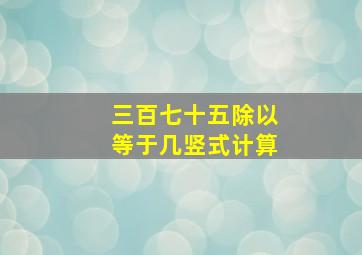 三百七十五除以
等于几竖式计算